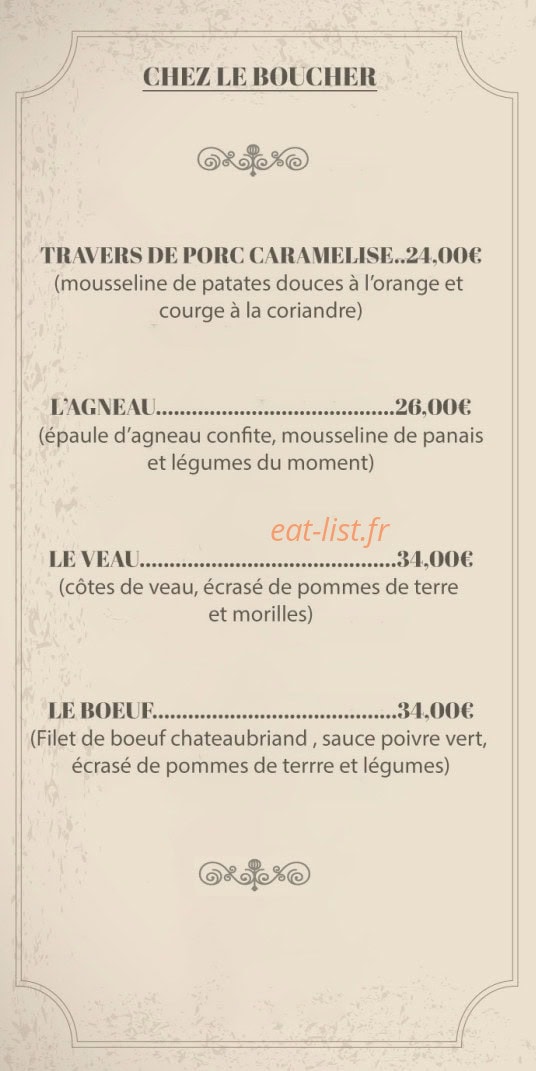 CHEZ LE BOUCHER

TRAVERS DE PORC CARAMELISE..24,00€
(mousseline de patates douces à l'orange et courge à la coriandre)

L'AGNEAU.......................................26,00€
(épaule d'agneau confite, mousseline de panais et légumes du moment)

eat-list.fr

LE VEAU..........................................34,00€
(côtes de veau, écrasé de pommes de terre et morilles)

LE BOEUF........................................34,00€
(Filet de boeuf chateaubriand , sauce poivre vert, écrasé de pommes de terrre et légumes)